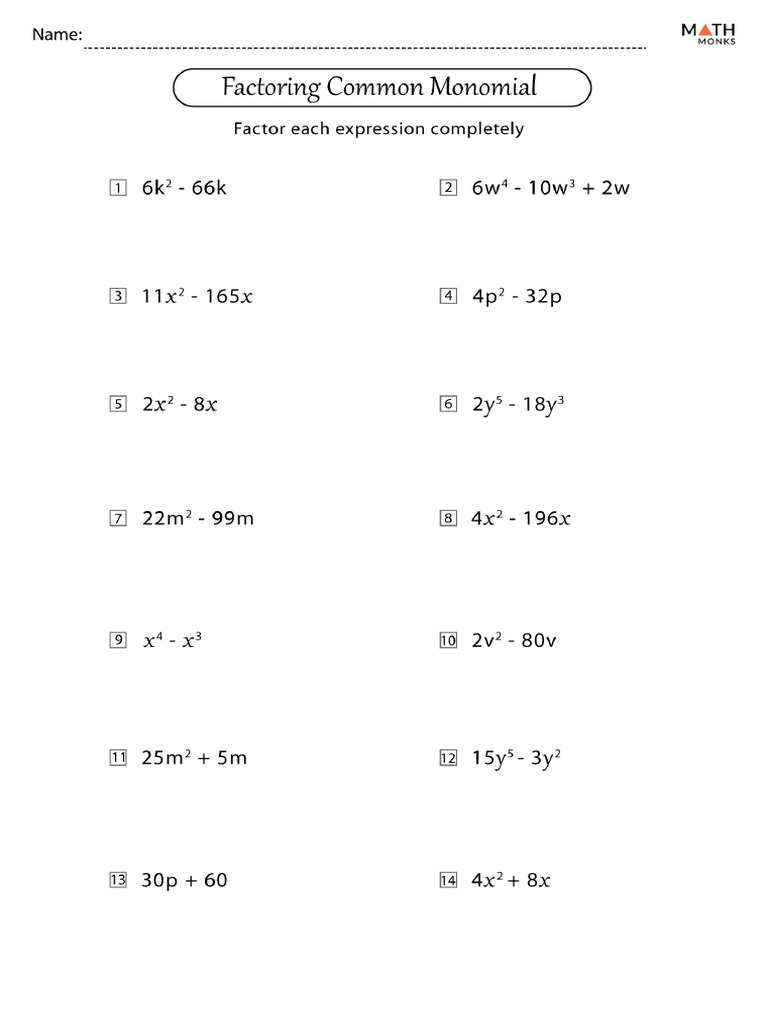 Name:

MATH MONKS

Factoring Common Monomial

Factor each expression completely

1 $6k^2 - 66k$

2 $6w^4 - 10w^3 + 2w$

3 $11x^2 - 165x$

4 $4p^2 - 32p$

5 $2x^2 - 8x$

6 $2y^5 - 18y^3$

7 $22m^2 - 99m$

8 $4x^2 - 196x$

9 $x^4 - x^3$

10 $2v^2 - 80v$

11 $25m^2 + 5m$

12 $15y^5 - 3y^2$

13 $30p + 60$

14 $4x^2 + 8x$